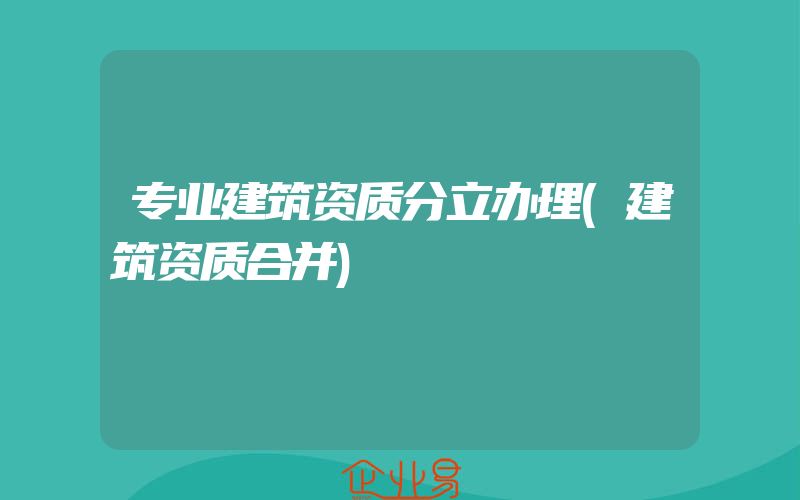 专业建筑资质分立办理(建筑资质合并)

企业易